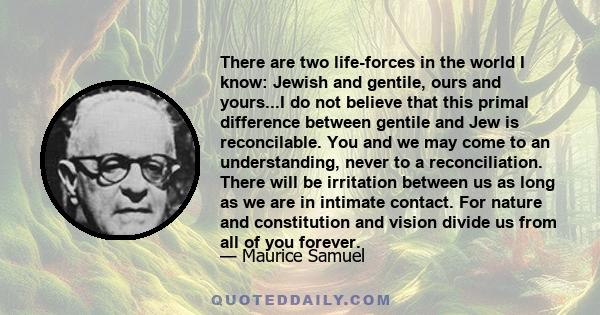 There are two life-forces in the world I know: Jewish and gentile, ours and yours...I do not believe that this primal difference between gentile and Jew is reconcilable. You and we may come to an understanding, never to a reconciliation. There will be irritation between us as long as we are in intimate contact. For nature and constitution and vision divide us from all of you forever.
— Maurice Samuel

QUOTEDDAILY.COM